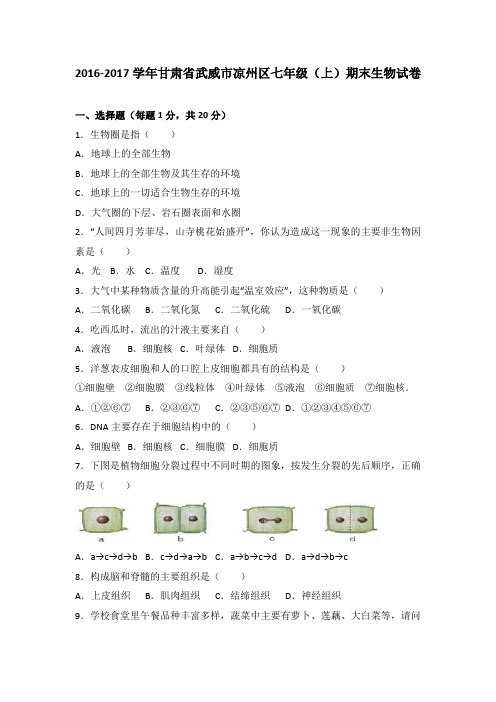 2016-2017 学年甘肃省武威市凉州区七年级（上）期末生物试卷

一、选择题（每题 1 分，共 20 分）

1．生物圈是指（　　）

A．地球上的全部生物

B．地球上的全部生物及其生存的环境

C．地球上的一切适合生物生存的环境

D．大气圈的下层、岩石圈表面和水圈

2．“人间四月芳菲尽，山寺桃花始盛开”，你认为造成这一现象的主要非生物因素是（　　）

A．光　B．水　C．温度　　D．湿度

3．大气中某种物质含量的升高能引起“温室效应”，这种物质是（　　）

A．二氧化碳　　B．二氧化氮　　C．二氧化硫　　D．一氧化碳

4．吃西瓜时，流出的汁液主要来自（　　）

A．液泡　　B．细胞核　C．叶绿体　D．细胞质

5．洋葱表皮细胞和人的口腔上皮细胞都具有的结构是（　　）

①细胞壁　②细胞膜　③线粒体　④叶绿体　⑤液泡　⑥细胞质　⑦细胞核．

A．①②⑥⑦　　B．②③⑥⑦　　C．②③⑤⑥⑦　D．①②③④⑤⑥⑦

6．DNA 主要存在于细胞结构中的（　　）

A．细胞壁　B．细胞核　C．细胞膜　D．细胞质

7．下图是植物细胞分裂过程中不同时期的图象，按发生分裂的先后顺序，正确的是（　　）

a　　b　　c　　d

A．a→c→d→b　B．c→d→a→b　C．a→b→c→d　D．a→d→b→c

8．构成脑和脊髓的主要组织是（　　）

A．上皮组织　　B．肌肉组织　C．结缔组织　D．神经组织

9．学校食堂里午餐品种丰富多样，蔬菜中主要有萝卜、莲藕、大白菜等，请问